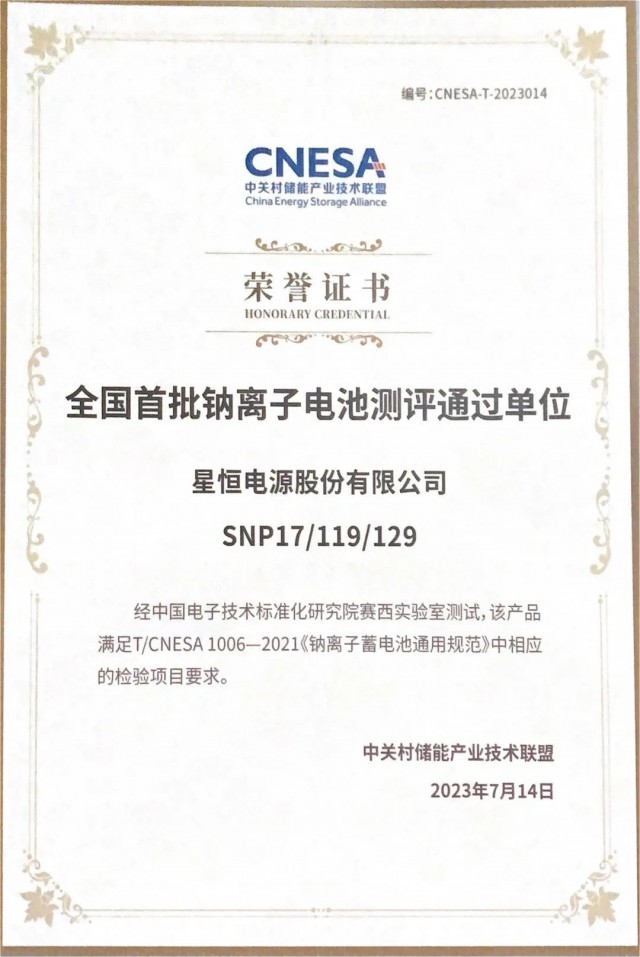 编号:CNESA-T-2023014

CNESA
中关村储能产业技术联盟
China Energy Storage Alliance

荣誉证书
HONORARY CREDENTIAL

全国首批钠离子电池测评通过单位

星恒电源股份有限公司

SNP17/119/129

经中国电子技术标准化研究院赛西实验室测试,该产品满足T/CNESA 1006—2021《钠离子蓄电池通用规范》中相应的检验项目要求。

中关村储能产业技术联盟

2023年7月14日